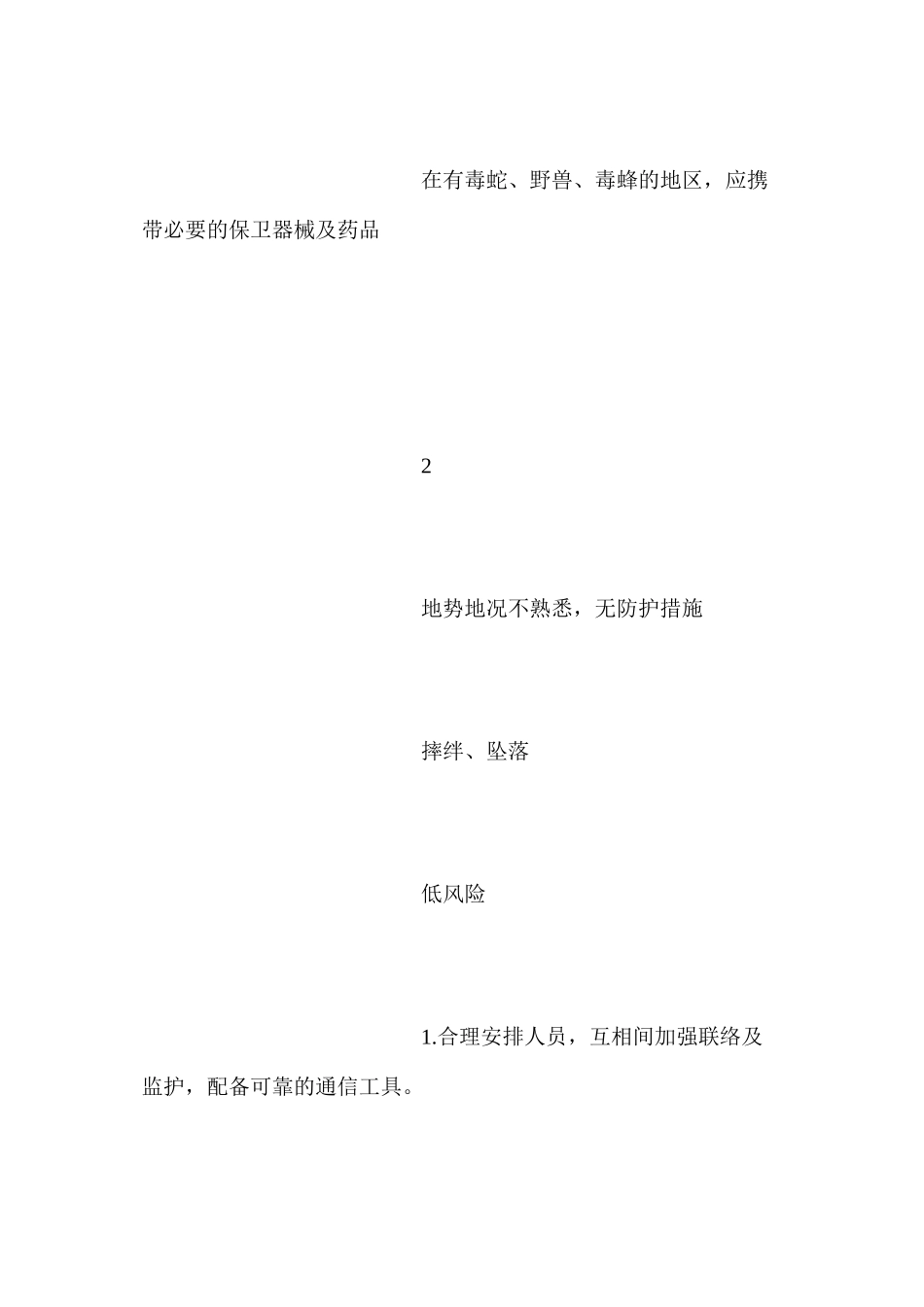 在有毒蛇、野兽、毒蜂的地区，应携带必要的保卫器械及药品

2

地势地况不熟悉，无防护措施

摔绊、坠落

低风险

1.合理安排人员，互相间加强联络及监护，配备可靠的通信工具。